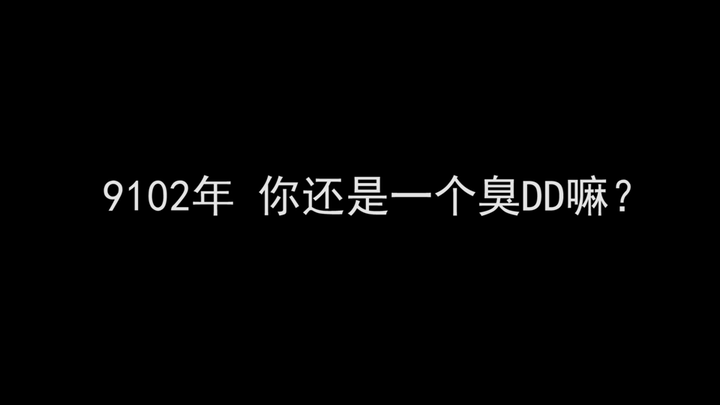 9102年 你还是一个臭DD嘛？